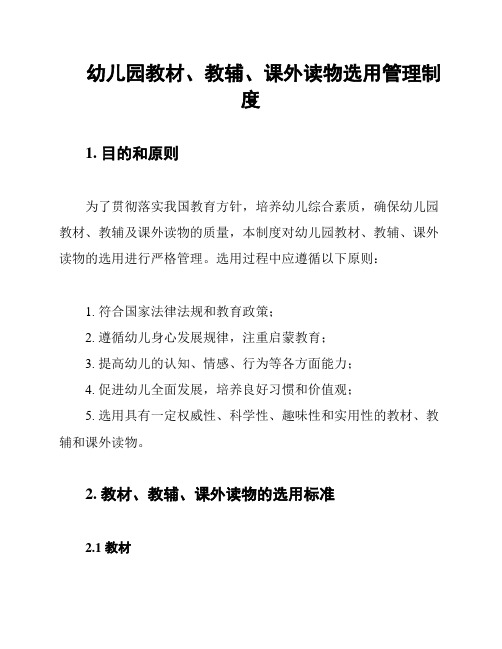 幼儿园教材、教辅、课外读物选用管理制度

1. 目的和原则

为了贯彻落实我国教育方针，培养幼儿综合素质，确保幼儿园教材、教辅及课外读物的质量，本制度对幼儿园教材、教辅、课外读物的选用进行严格管理。选用过程中应遵循以下原则：

1. 符合国家法律法规和教育政策；
2. 遵循幼儿身心发展规律，注重启蒙教育；
3. 提高幼儿的认知、情感、行为等各方面能力；
4. 促进幼儿全面发展，培养良好习惯和价值观；
5. 选用具有一定权威性、科学性、趣味性和实用性的教材、教辅和课外读物。

2. 教材、教辅、课外读物的选用标准

2.1 教材